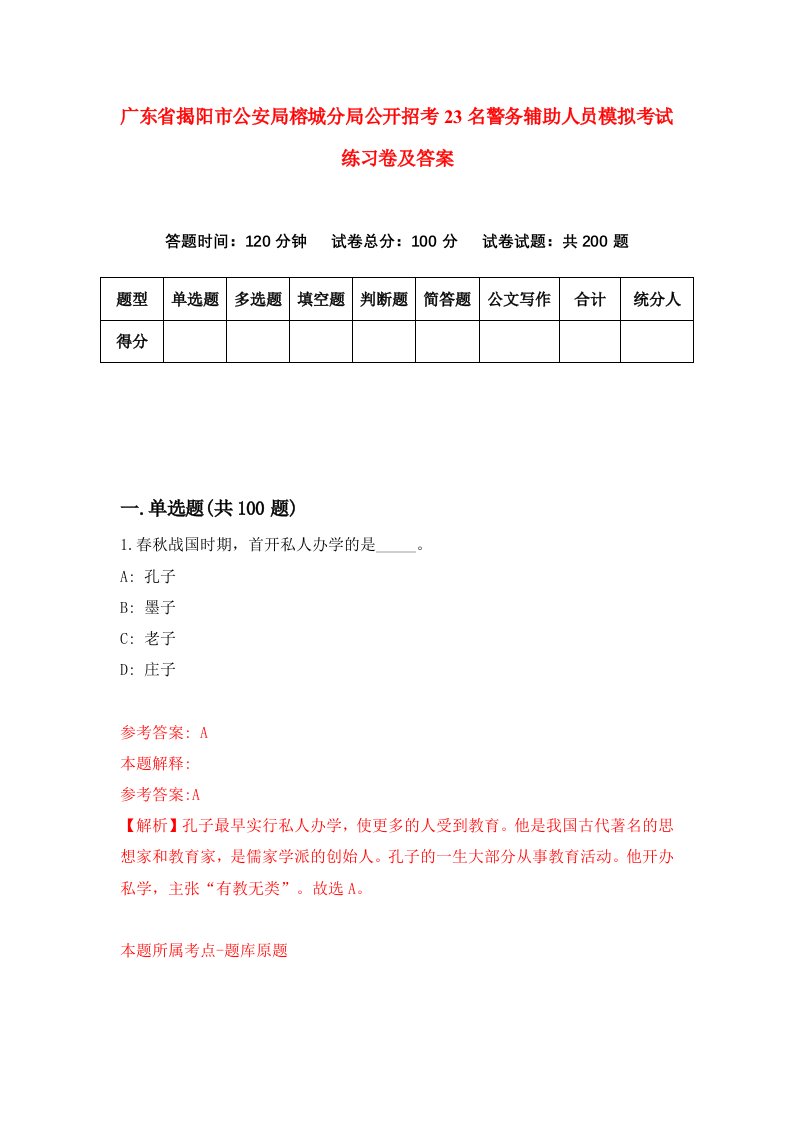 广东省揭阳市公安局榕城分局公开招考23名警务辅助人员模拟考试练习卷及答案

答题时间：120分钟　试卷总分：100分　试卷试题：共200题

| 题型 | 单选题 | 多选题 | 填空题 | 判断题 | 简答题 | 公文写作 | 合计 | 统分人 |
|---|---|---|---|---|---|---|---|---|
| 得分 | | | | | | | | |

一.单选题(共100题)

1.春秋战国时期，首开私人办学的是_____。

A: 孔子

B: 墨子

C: 老子

D: 庄子

参考答案: A

本题解释:

参考答案:A

【解析】孔子最早实行私人办学，使更多的人受到教育。他是我国古代著名的思想家和教育家，是儒家学派的创始人。孔子的一生大部分从事教育活动。他开办私学，主张“有教无类”。故选A。

本题所属考点-题库原题